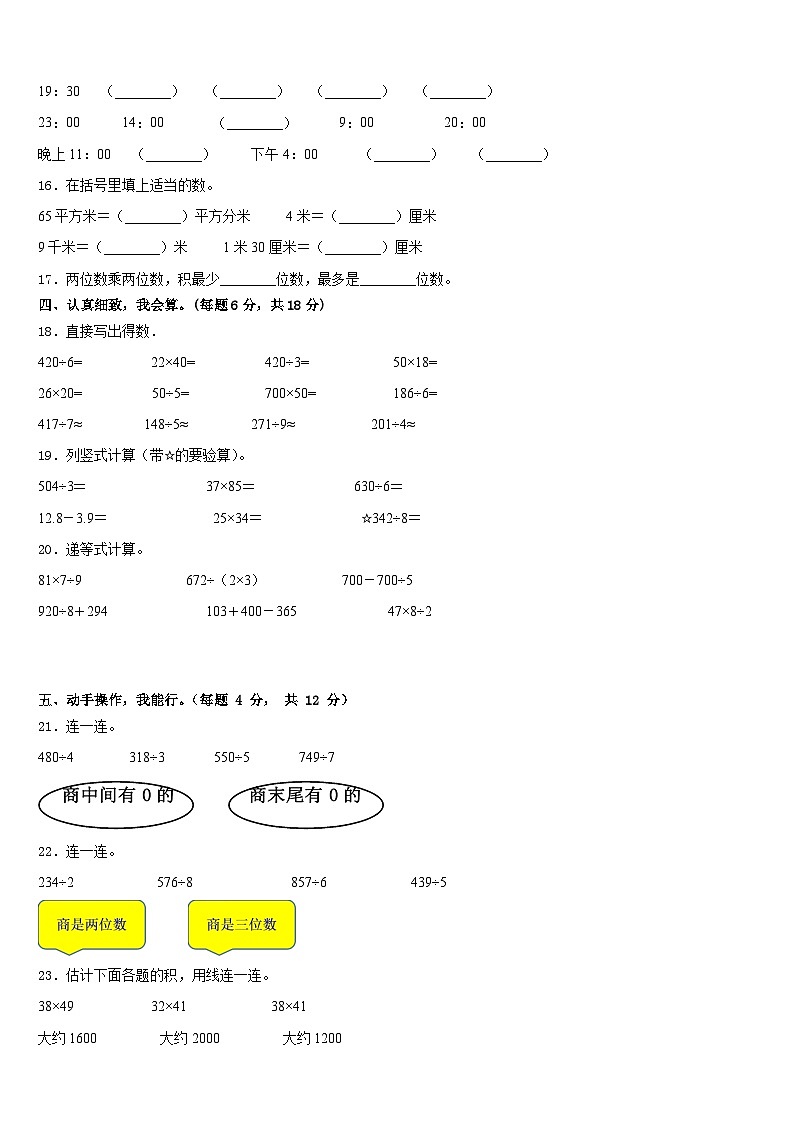 19：30　（________）　（________）　（________）　（________）

23：00　　14：00　　（________）　　9：00　　20：00

晚上 11：00　（________）　下午 4：00　（________）　（________）

16．在括号里填上适当的数。

65 平方米＝（________）平方分米　　4 米＝（________）厘米

9 千米＝（________）米　　1 米 30 厘米＝（________）厘米

17．两位数乘两位数，积最少________位数，最多是________位数。

四、认真细致，我会算。（每题 6 分，共 18 分）

18．直接写出得数．

420÷6=　　22×40=　　420÷3=　　50×18=

26×20=　　50÷5=　　700×50=　　186÷6=

417÷7≈　　148÷5≈　　271÷9≈　　201÷4≈

19．列竖式计算（带☆的要验算）。

504÷3＝　　37×85＝　　630÷6＝

12.8－3.9＝　　25×34＝　　☆342÷8＝

20．递等式计算。

81×7÷9　　672÷（2×3）　　700－700÷5

920÷8＋294　　103＋400－365　　47×8÷2

五、动手操作，我能行。（每题 4 分， 共 12 分）

21．连一连。

480÷4　　318÷3　　550÷5　　749÷7

商中间有 0 的　　商末尾有 0 的

22．连一连。

234÷2　　576÷8　　857÷6　　439÷5

商是两位数　　商是三位数

23．估计下面各题的积，用线连一连。

38×49　　32×41　　38×41

大约 1600　　大约 2000　　大约 1200